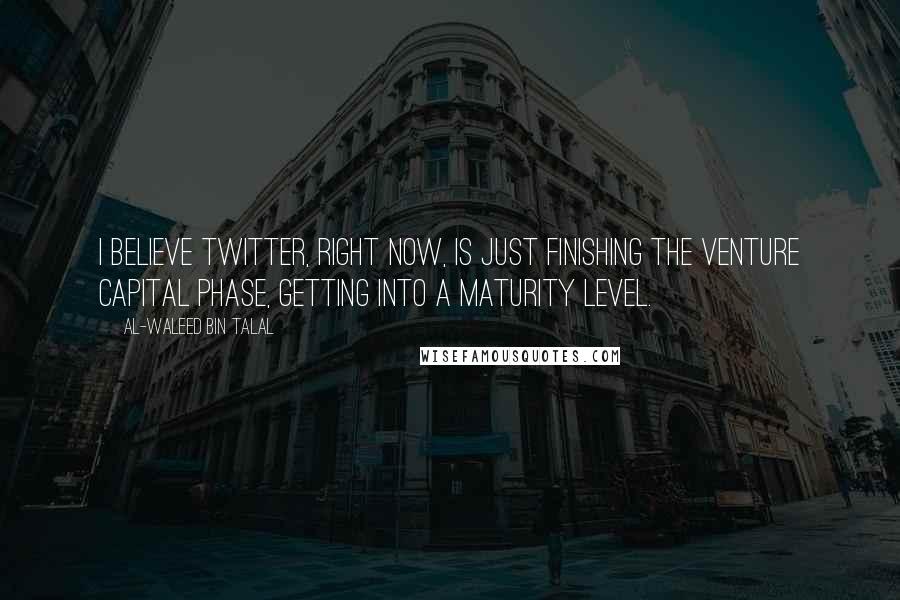 I BELIEVE TWITTER, RIGHT NOW, IS JUST FINISHING THE VENTURE CAPITAL PHASE, GETTING INTO A MATURITY LEVEL.

AL-WALEED BIN TALAL

WISEFAMOUSQUOTES.COM